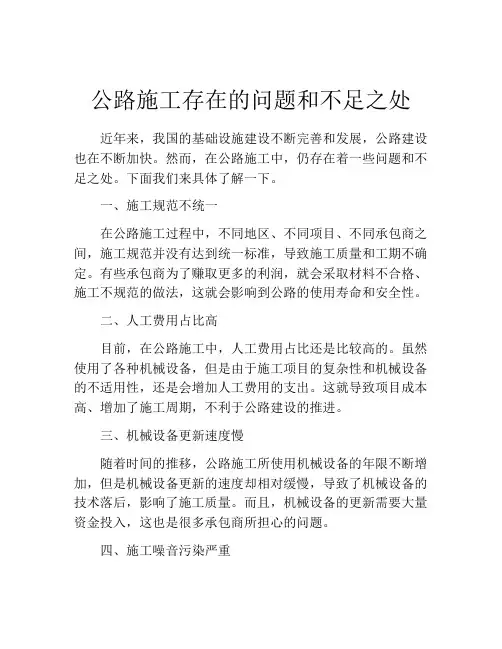 公路施工存在的问题和不足之处

近年来，我国的基础设施建设不断完善和发展，公路建设也在不断加快。然而，在公路施工中，仍存在着一些问题和不足之处。下面我们来具体了解一下。

一、施工规范不统一

在公路施工过程中，不同地区、不同项目、不同承包商之间，施工规范并没有达到统一标准，导致施工质量和工期不确定。有些承包商为了赚取更多的利润，就会采取材料不合格、施工不规范的做法，这就会影响到公路的使用寿命和安全性。

二、人工费用占比高

目前，在公路施工中，人工费用占比还是比较高的。虽然使用了各种机械设备，但是由于施工项目的复杂性和机械设备的不适用性，还是会增加人工费用的支出。这就导致项目成本高、增加了施工周期，不利于公路建设的推进。

三、机械设备更新速度慢

随着时间的推移，公路施工所使用机械设备的年限不断增加，但是机械设备更新的速度却相对缓慢，导致了机械设备的技术落后，影响了施工质量。而且，机械设备的更新需要大量资金投入，这也是很多承包商所担心的问题。

四、施工噪音污染严重